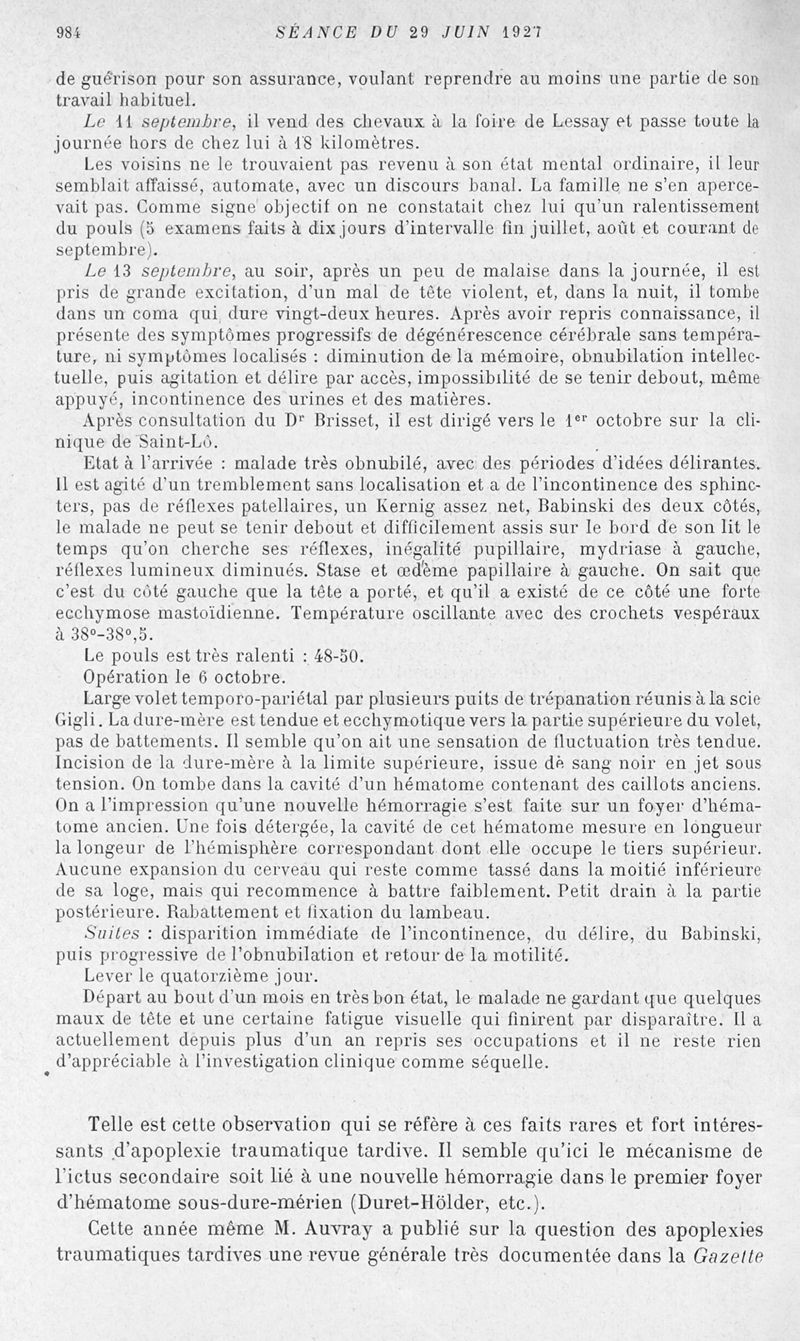 984 SÉANCE DU 29 JUIN 1927

de guérison pour son assurance, voulant reprendre au moins une partie de son travail habituel.

Le 11 septembre, il vend des chevaux à la foire de Lessay et passe toute la journée hors de chez lui à 18 kilomètres.

Les voisins ne le trouvaient pas revenu à son état mental ordinaire, il leur semblait affaissé, automate, avec un discours banal. La famille ne s'en apercevait pas. Comme signe objectif on ne constatait chez lui qu'un ralentissement du pouls (5 examens faits à dix jours d'intervalle fin juillet, août et courant de septembre).

Le 13 septembre, au soir, après un peu de malaise dans la journée, il est pris de grande excitation, d'un mal de tête violent, et, dans la nuit, il tombe dans un coma qui dure vingt-deux heures. Après avoir repris connaissance, il présente des symptômes progressifs de dégénérescence cérébrale sans température, ni symptômes localisés : diminution de la mémoire, obnubilation intellectuelle, puis agitation et délire par accès, impossibilité de se tenir debout, même appuyé, incontinence des urines et des matières.

Après consultation du Dr Brisset, il est dirigé vers le 1er octobre sur la clinique de Saint-Lô.

Etat à l'arrivée : malade très obnubilé, avec des périodes d'idées délirantes. Il est agité d'un tremblement sans localisation et a de l'incontinence des sphincters, pas de réflexes patellaires, un Kernig assez net, Babinski des deux côtés, le malade ne peut se tenir debout et difficilement assis sur le bord de son lit le temps qu'on cherche ses réflexes, inégalité pupillaire, mydriase à gauche, réflexes lumineux diminués. Stase et œdème papillaire à gauche. On sait que c'est du côté gauche que la tête a porté, et qu'il a existé de ce côté une forte ecchymose mastoïdienne. Température oscillante avec des crochets vespéraux à 38°-38°,5.

Le pouls est très ralenti : 48-50.

Opération le 6 octobre.

Large volet temporo-pariétal par plusieurs puits de trépanation réunis à la scie Gigli. La dure-mère est tendue et ecchymotique vers la partie supérieure du volet, pas de battements. Il semble qu'on ait une sensation de fluctuation très tendue. Incision de la dure-mère à la limite supérieure, issue de sang noir en jet sous tension. On tombe dans la cavité d'un hématome contenant des caillots anciens. On a l'impression qu'une nouvelle hémorragie s'est faite sur un foyer d'hématome ancien. Une fois détergée, la cavité de cet hématome mesure en longueur la longeur de l'hémisphère correspondant dont elle occupe le tiers supérieur. Aucune expansion du cerveau qui reste comme tassé dans la moitié inférieure de sa loge, mais qui recommence à battre faiblement. Petit drain à la partie postérieure. Rabattement et fixation du lambeau.

Suites : disparition immédiate de l'incontinence, du délire, du Babinski, puis progressive de l'obnubilation et retour de la motilité.

Lever le quatorzième jour.

Départ au bout d'un mois en très bon état, le malade ne gardant que quelques maux de tête et une certaine fatigue visuelle qui finirent par disparaître. Il a actuellement depuis plus d'un an repris ses occupations et il ne reste rien d'appréciable à l'investigation clinique comme séquelle.

Telle est cette observation qui se réfère à ces faits rares et fort intéressants d'apoplexie traumatique tardive. Il semble qu'ici le mécanisme de l'ictus secondaire soit lié à une nouvelle hémorragie dans le premier foyer d'hématome sous-dure-mérien (Duret-Hölder, etc.).

Cette année même M. Auvray a publié sur la question des apoplexies traumatiques tardives une revue générale très documentée dans la Gazette